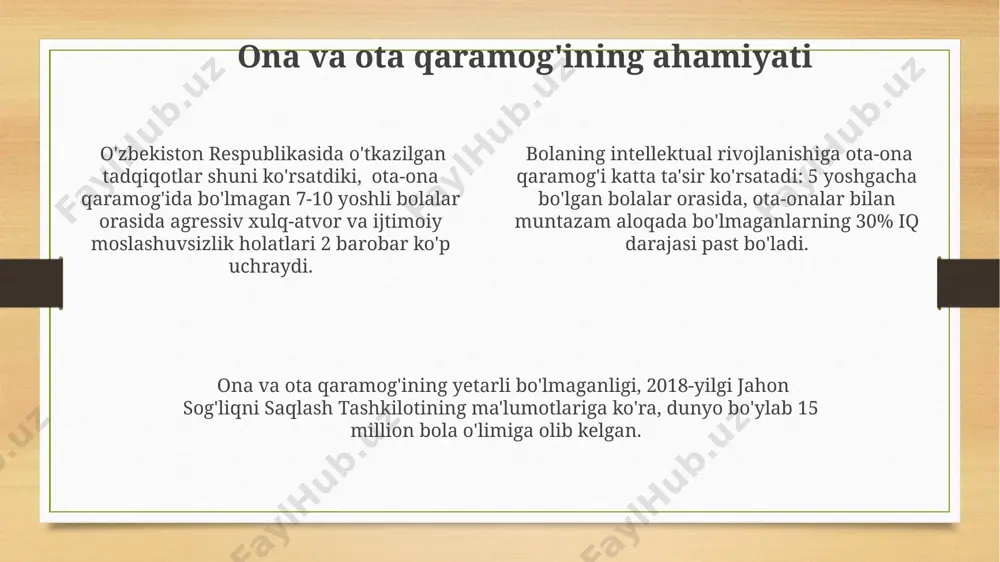 Ona va ota qaramog'ining ahamiyati

O'zbekiston Respublikasida o'tkazilgan tadqiqotlar shuni ko'rsatdiki, ota-ona qaramog'ida bo'lmagan 7-10 yoshli bolalar orasida agressiv xulq-atvor va ijtimoiy moslashuvsizlik holatlari 2 barobar ko'p uchraydi.

Bolaning intellektual rivojlanishiga ota-ona qaramog'i katta ta'sir ko'rsatadi: 5 yoshgacha bo'lgan bolalar orasida, ota-onalar bilan muntazam aloqada bo'lmaganlarning 30% IQ darajasi past bo'ladi.

Ona va ota qaramog'ining yetarli bo'lmaganligi, 2018-yilgi Jahon Sog'liqni Saqlash Tashkilotining ma'lumotlariga ko'ra, dunyo bo'ylab 15 million bola o'limiga olib kelgan.

FaylHub.uz FaylHub.uz FaylHub.uz FaylHub.uz FaylHub.uz FaylHub.uz